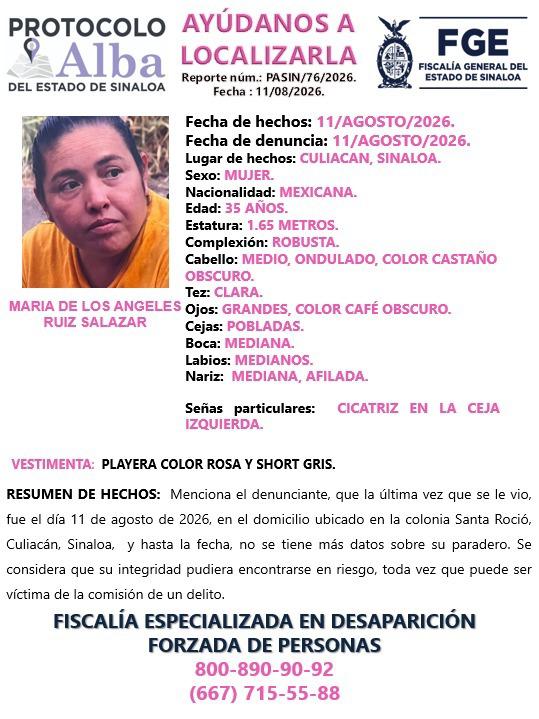 PROTOCOLO Alba DEL ESTADO DE SINALOA

AYÚDANOS A LOCALIZARLA
Reporte núm.: PASIN/76/2026.
Fecha : 11/08/2026.

FGE
FISCALÍA GENERAL DEL ESTADO DE SINALOA

MARIA DE LOS ANGELES RUIZ SALAZAR

Fecha de hechos: 11/AGOSTO/2026.
Fecha de denuncia: 11/AGOSTO/2026.
Lugar de hechos: CULIACAN, SINALOA.
Sexo: MUJER.
Nacionalidad: MEXICANA.
Edad: 35 AÑOS.
Estatura: 1.65 METROS.
Complexión: ROBUSTA.
Cabello: MEDIO, ONDULADO, COLOR CASTAÑO OBSCURO.
Tez: CLARA.
Ojos: GRANDES, COLOR CAFÉ OBSCURO.
Cejas: POBLADAS.
Boca: MEDIANA.
Labios: MEDIANOS.
Nariz: MEDIANA, AFILADA.

Señas particulares: CICATRIZ EN LA CEJA IZQUIERDA.

VESTIMENTA: PLAYERA COLOR ROSA Y SHORT GRIS.

RESUMEN DE HECHOS: Menciona el denunciante, que la última vez que se le vio, fue el día 11 de agosto de 2026, en el domicilio ubicado en la colonia Santa Roció, Culiacán, Sinaloa, y hasta la fecha, no se tiene más datos sobre su paradero. Se considera que su integridad pudiera encontrarse en riesgo, toda vez que puede ser víctima de la comisión de un delito.

FISCALÍA ESPECIALIZADA EN DESAPARICIÓN FORZADA DE PERSONAS
800-890-90-92
(667) 715-55-88